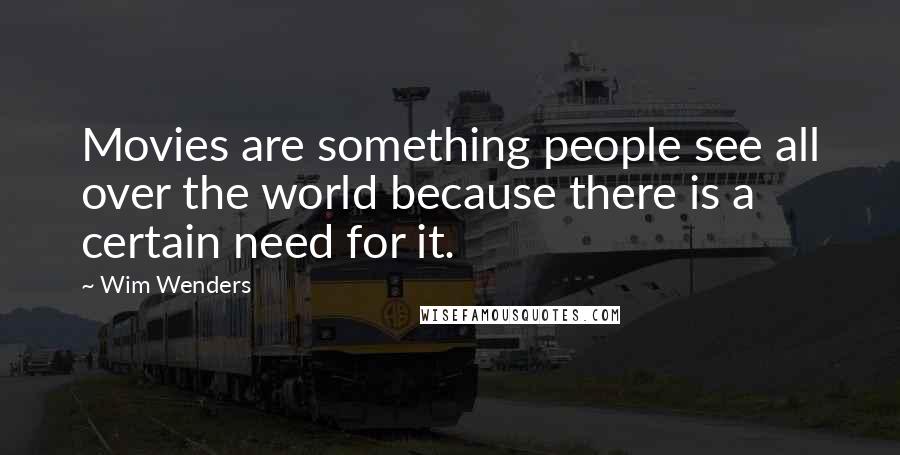 Movies are something people see all over the world because there is a certain need for it.

~ Wim Wenders

WISEFAMOUSQUOTES.COM